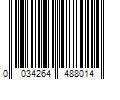 0 034264 488014